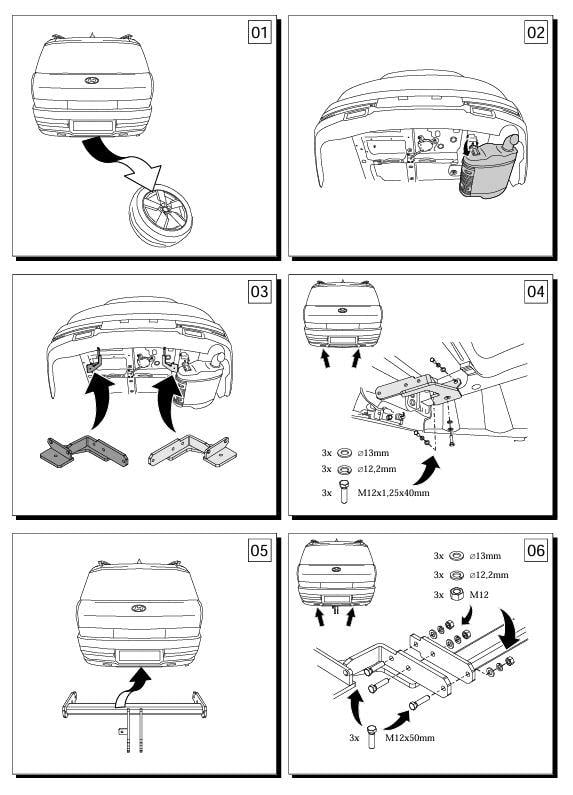 01

02

03

04

3x ⌀13mm
3x ⌀12,2mm
3x M12x1,25x40mm

05

06

3x ⌀13mm
3x ⌀12,2mm
3x M12

3x M12x50mm